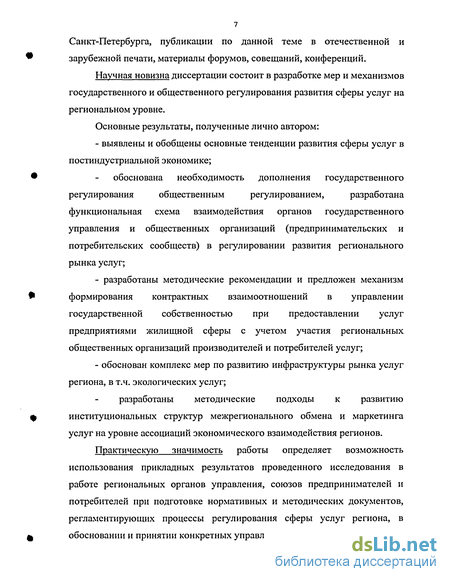 7

Санкт-Петербурга, публикации по данной теме в отечественной и зарубежной печати, материалы форумов, совещаний, конференций.

Научная новизна диссертации состоит в разработке мер и механизмов государственного и общественного регулирования развития сферы услуг на региональном уровне.

Основные результаты, полученные лично автором:

- выявлены и обобщены основные тенденции развития сферы услуг в постиндустриальной экономике;

- обоснована необходимость дополнения государственного регулирования общественным регулированием, разработана функциональная схема взаимодействия органов государственного управления и общественных организаций (предпринимательских и потребительских сообществ) в регулировании развития регионального рынка услуг;

- разработаны методические рекомендации и предложен механизм формирования контрактных взаимоотношений в управлении государственной собственностью при предоставлении услуг предприятиями жилищной сферы с учетом участия региональных общественных организаций производителей и потребителей услуг;

- обоснован комплекс мер по развитию инфраструктуры рынка услуг региона, в т.ч. экологических услуг;

- разработаны методические подходы к развитию институциональных структур межрегионального обмена и маркетинга услуг на уровне ассоциаций экономического взаимодействия регионов.

Практическую значимость работы определяет возможность использования прикладных результатов проведенного исследования в работе региональных органов управления, союзов предпринимателей и потребителей при подготовке нормативных и методических документов, регламентирующих процессы регулирования сферы услуг региона, в обосновании и принятии конкретных управл

dsLib.net
библиотека диссертаций